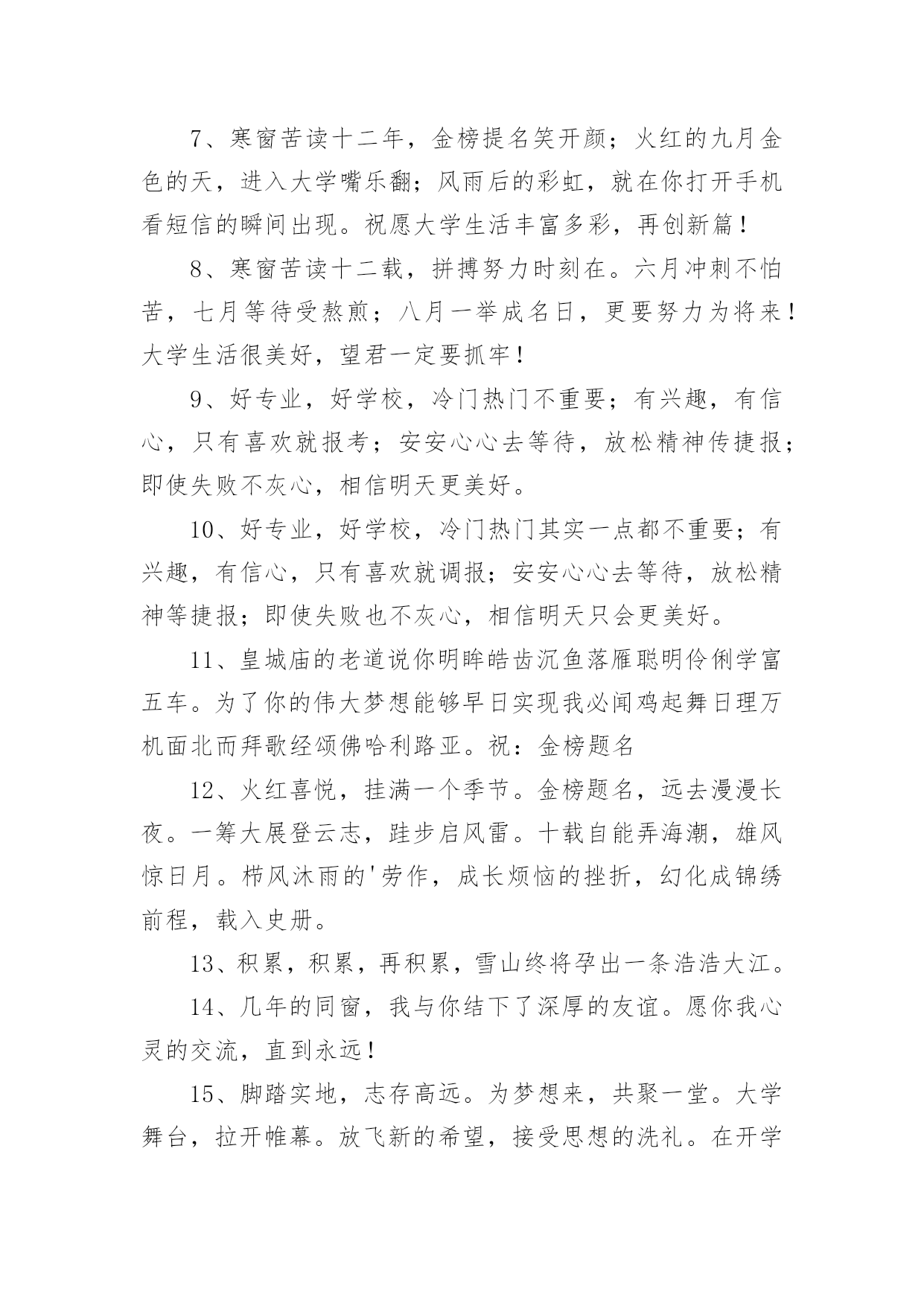 7、寒窗苦读十二年，金榜提名笑开颜；火红的九月金色的天，进入大学嘴乐翻；风雨后的彩虹，就在你打开手机看短信的瞬间出现。祝愿大学生活丰富多彩，再创新篇！

8、寒窗苦读十二载，拼搏努力时刻在。六月冲刺不怕苦，七月等待受熬煎；八月一举成名日，更要努力为将来！大学生活很美好，望君一定要抓牢！

9、好专业，好学校，冷门热门不重要；有兴趣，有信心，只有喜欢就报考；安安心心去等待，放松精神传捷报；即使失败不灰心，相信明天更美好。

10、好专业，好学校，冷门热门其实一点都不重要；有兴趣，有信心，只有喜欢就调报；安安心心去等待，放松精神等捷报；即使失败也不灰心，相信明天只会更美好。

11、皇城庙的老道说你明眸皓齿沉鱼落雁聪明伶俐学富五车。为了你的伟大梦想能够早日实现我必闻鸡起舞日理万机面北而拜歌经颂佛哈利路亚。祝：金榜题名

12、火红喜悦，挂满一个季节。金榜题名，远去漫漫长夜。一筹大展登云志，跬步启风雷。十载自能弄海潮，雄风惊日月。栉风沐雨的'劳作，成长烦恼的挫折，幻化成锦绣前程，载入史册。

13、积累，积累，再积累，雪山终将孕出一条浩浩大江。

14、几年的同窗，我与你结下了深厚的友谊。愿你我心灵的交流，直到永远！

15、脚踏实地，志存高远。为梦想来，共聚一堂。大学舞台，拉开帷幕。放飞新的希望，接受思想的洗礼。在开学